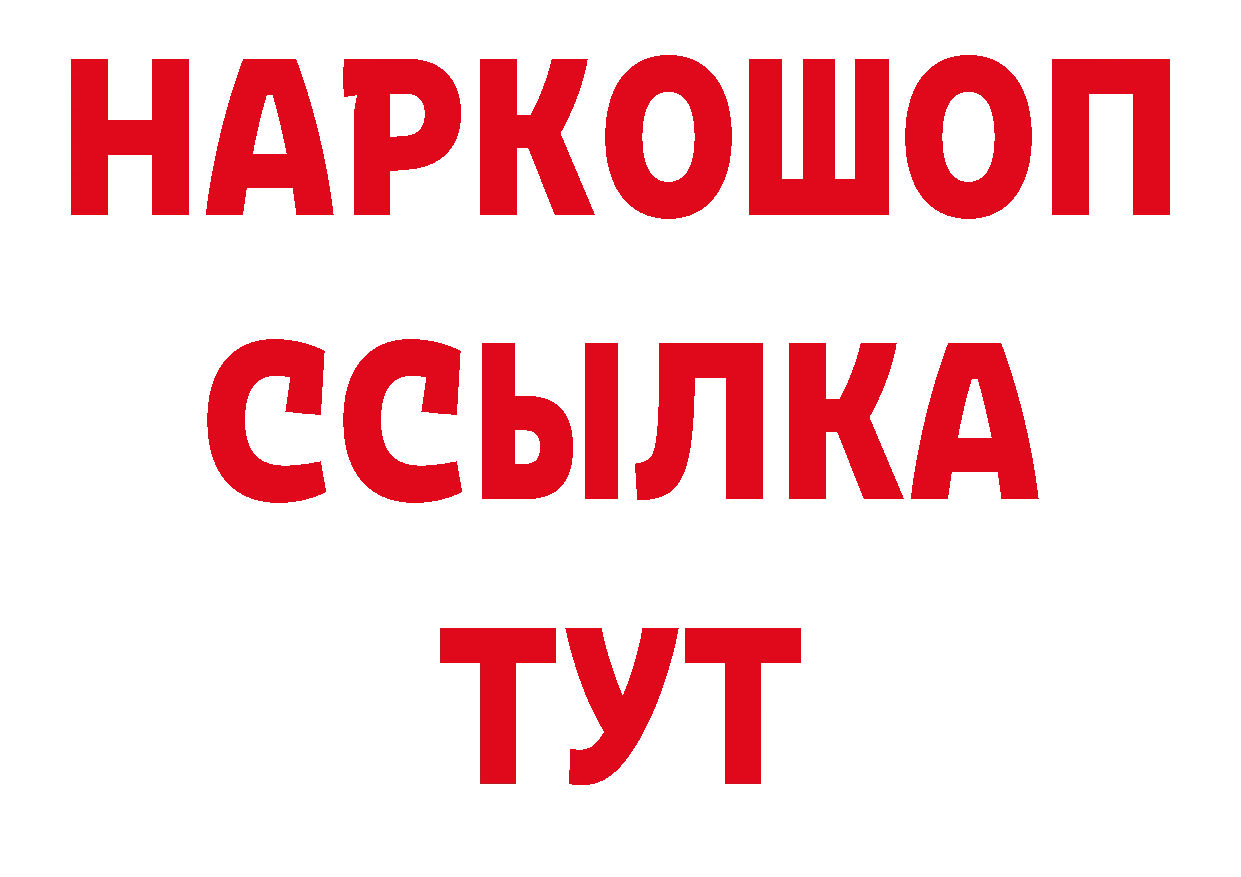 НАРКОШОП
ССЫЛКА
ТУТ